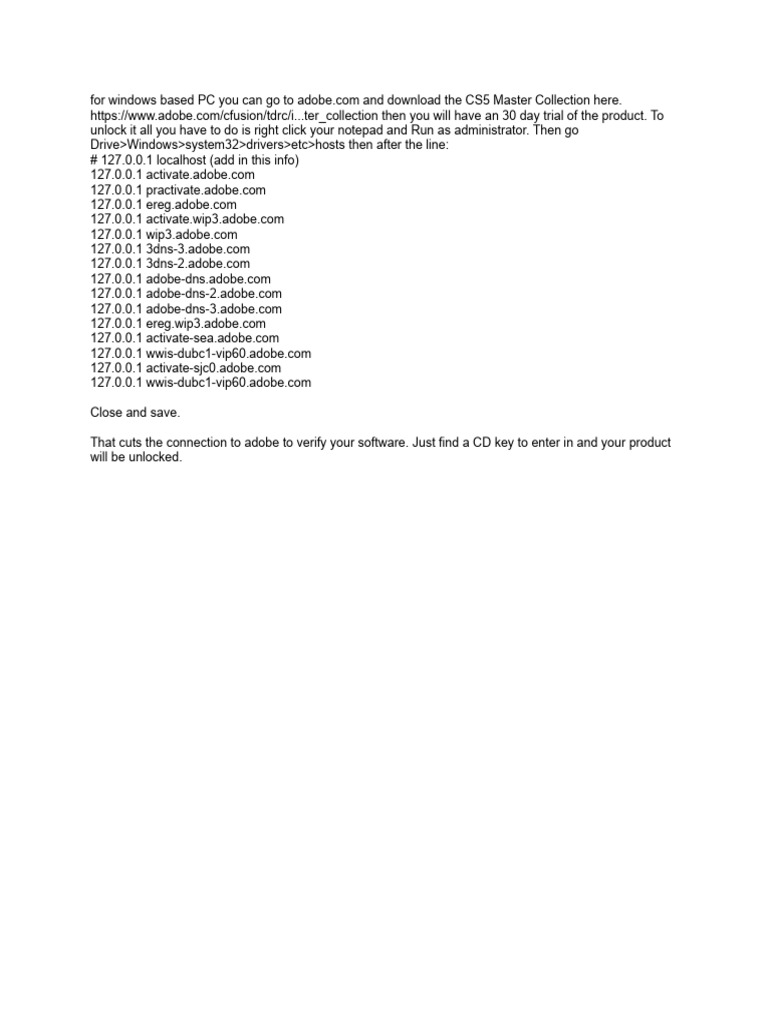 for windows based PC you can go to adobe.com and download the CS5 Master Collection here. https://www.adobe.com/cfusion/tdrc/i...ter_collection then you will have an 30 day trial of the product. To unlock it all you have to do is right click your notepad and Run as administrator. Then go Drive>Windows>system32>drivers>etc>hosts then after the line:
# 127.0.0.1 localhost (add in this info)
127.0.0.1 activate.adobe.com
127.0.0.1 practivate.adobe.com
127.0.0.1 ereg.adobe.com
127.0.0.1 activate.wip3.adobe.com
127.0.0.1 wip3.adobe.com
127.0.0.1 3dns-3.adobe.com
127.0.0.1 3dns-2.adobe.com
127.0.0.1 adobe-dns.adobe.com
127.0.0.1 adobe-dns-2.adobe.com
127.0.0.1 adobe-dns-3.adobe.com
127.0.0.1 ereg.wip3.adobe.com
127.0.0.1 activate-sea.adobe.com
127.0.0.1 wwis-dubc1-vip60.adobe.com
127.0.0.1 activate-sjc0.adobe.com
127.0.0.1 wwis-dubc1-vip60.adobe.com

Close and save.

That cuts the connection to adobe to verify your software. Just find a CD key to enter in and your product will be unlocked.